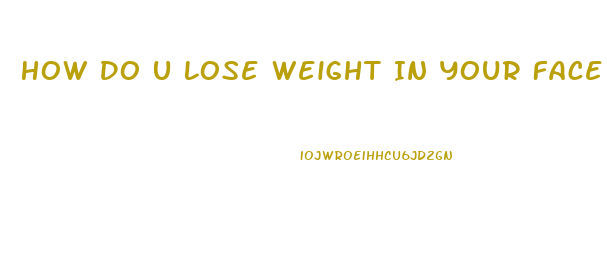 HOW DO U LOSE WEIGHT IN YOUR FACE

IOJWROEIHHCU6JDZGN